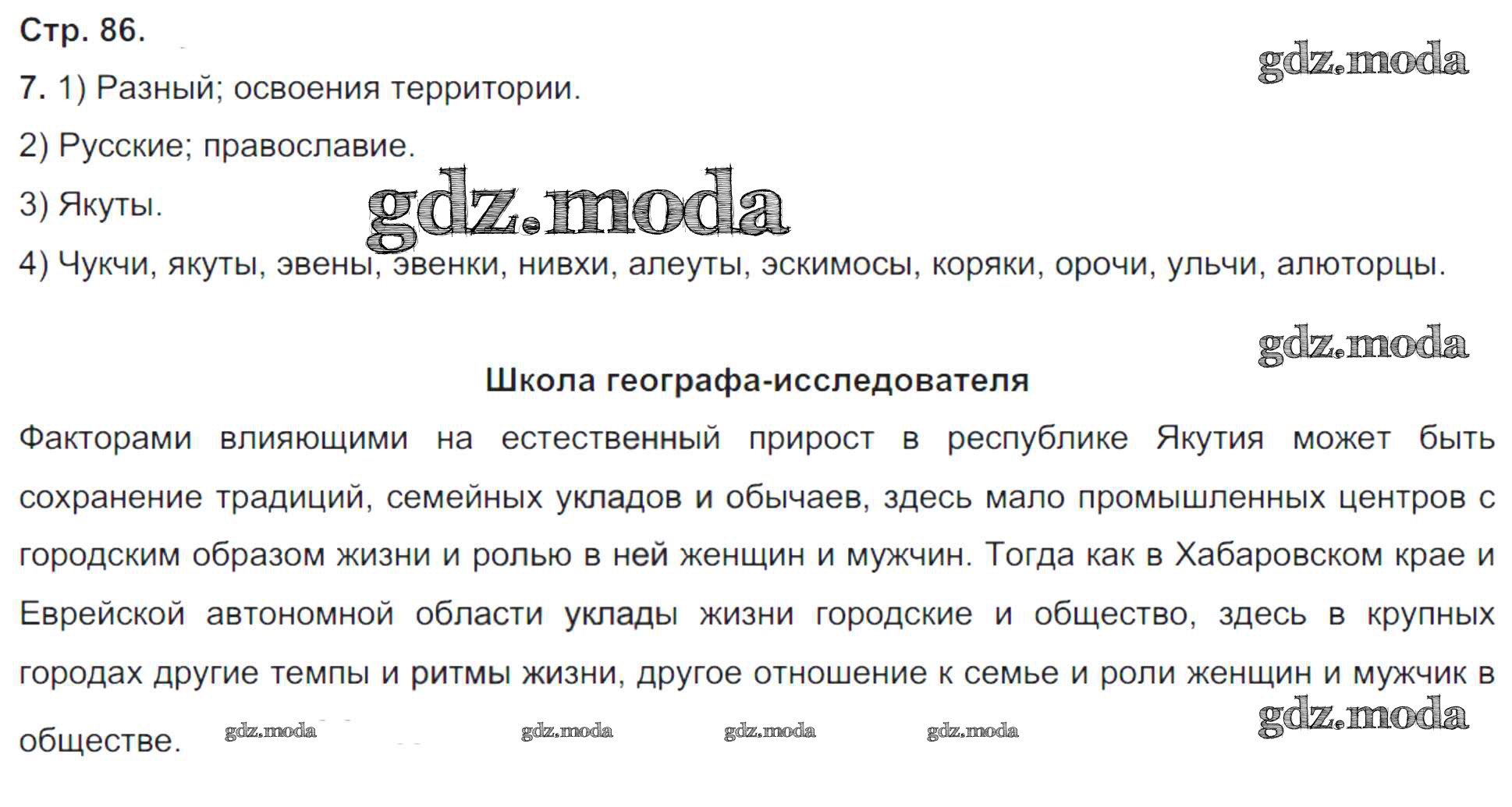 Стр. 86.

7. 1) Разный; освоения территории.

2) Русские; православие.

3) Якуты.

4) Чукчи, якуты, эвены, эвенки, нивхи, алеуты, эскимосы, коряки, орочи, ульчи, алюторцы.

Школа географа-исследователя

Факторами влияющими на естественный прирост в республике Якутия может быть сохранение традиций, семейных укладов и обычаев, здесь мало промышленных центров с городским образом жизни и ролью в ней женщин и мужчин. Тогда как в Хабаровском крае и Еврейской автономной области уклады жизни городские и общество, здесь в крупных городах другие темпы и ритмы жизни, другое отношение к семье и роли женщин и мужчик в обществе.

gdz.moda